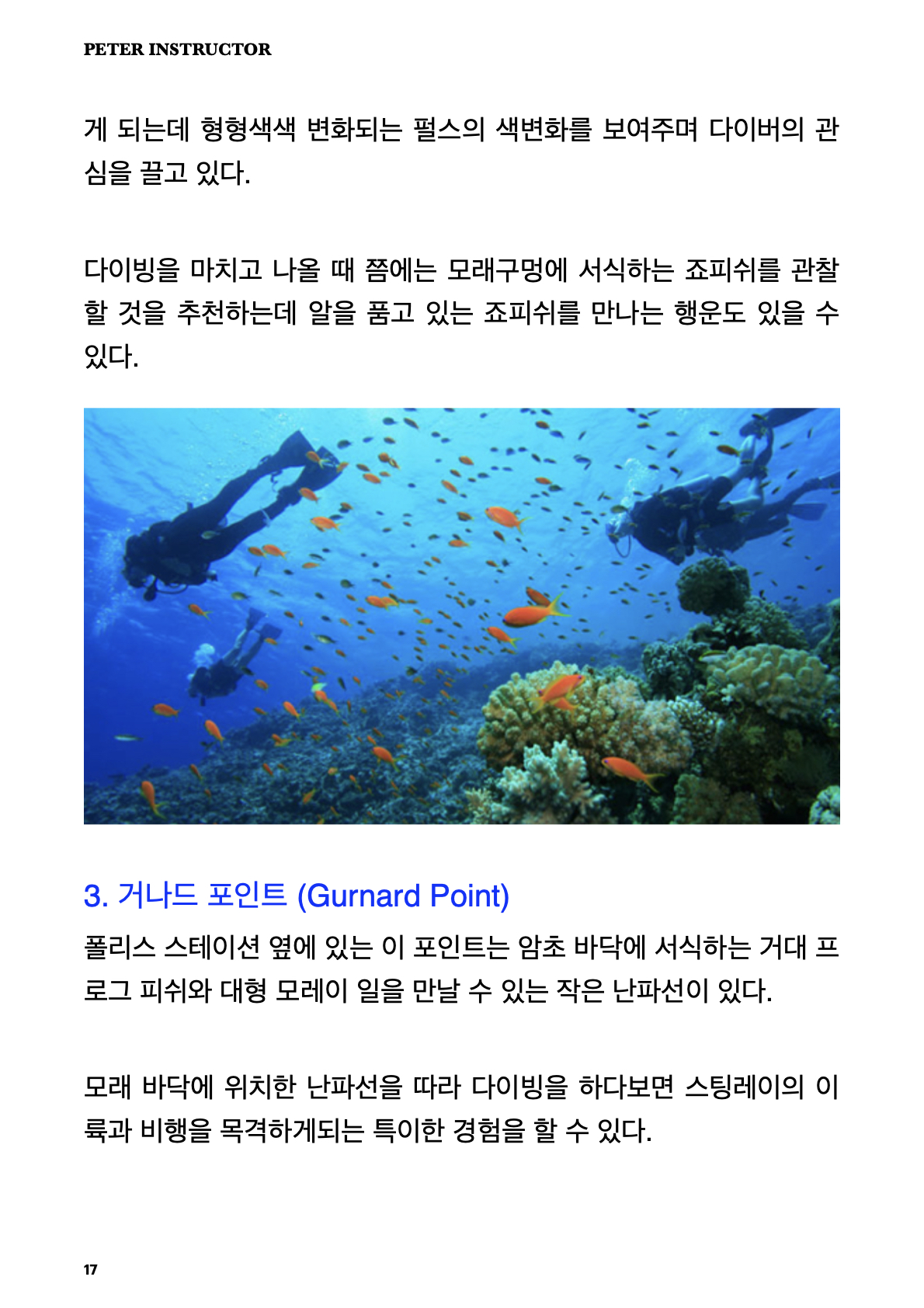 PETER INSTRUCTOR

게 되는데 형형색색 변화되는 펄스의 색변화를 보여주며 다이버의 관심을 끌고 있다.

다이빙을 마치고 나올 때 쯤에는 모래구멍에 서식하는 죠피쉬를 관찰할 것을 추천하는데 알을 품고 있는 죠피쉬를 만나는 행운도 있을 수 있다.

3. 거나드 포인트 (Gurnard Point)

폴리스 스테이션 옆에 있는 이 포인트는 암초 바닥에 서식하는 거대 프로그 피쉬와 대형 모레이 일을 만날 수 있는 작은 난파선이 있다.

모래 바닥에 위치한 난파선을 따라 다이빙을 하다보면 스팅레이의 이륙과 비행을 목격하게되는 특이한 경험을 할 수 있다.

17